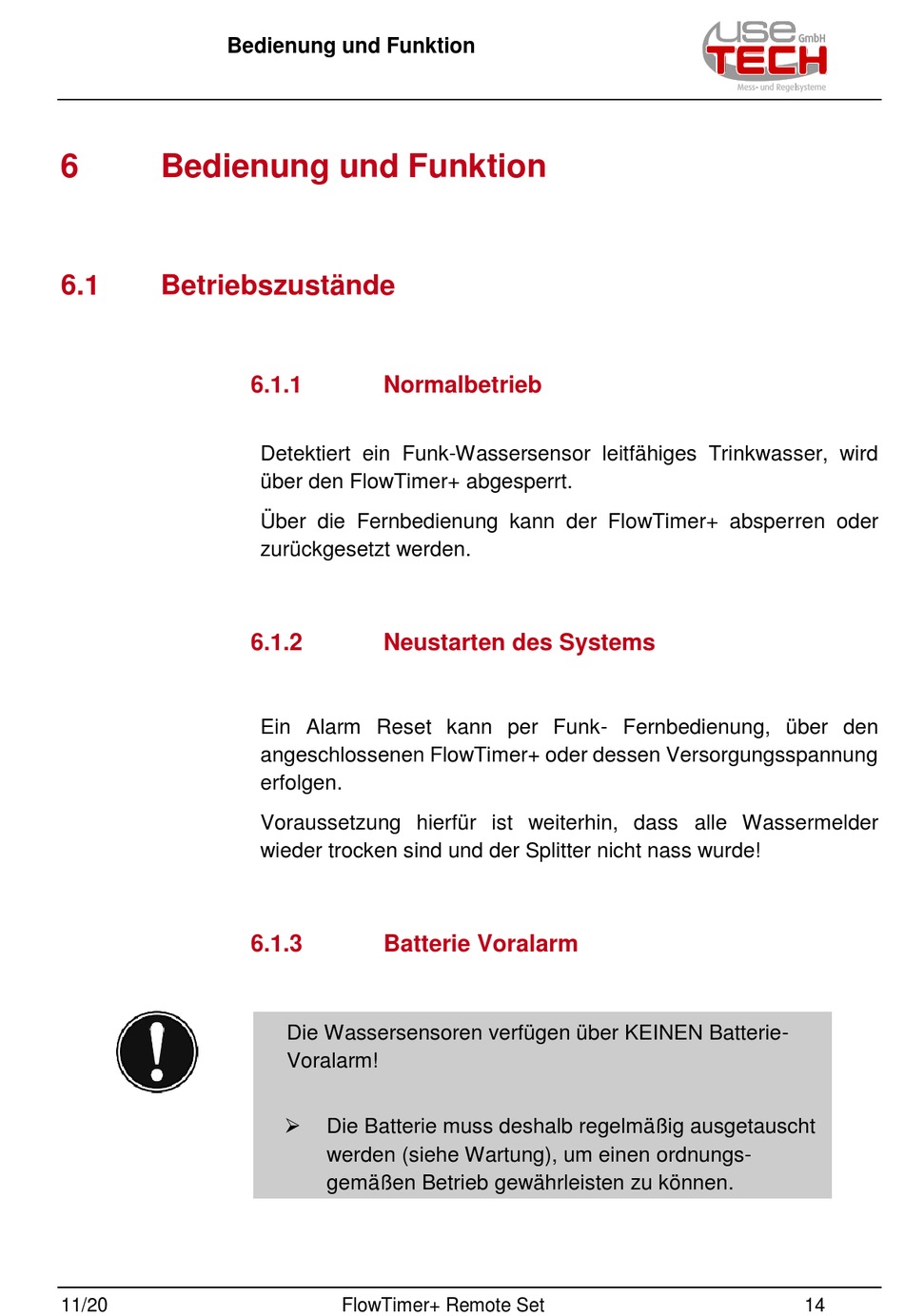 Bedienung und Funktion

use GmbH TECH
Mess- und Regelsysteme

6 Bedienung und Funktion

6.1 Betriebszustände

6.1.1 Normalbetrieb

Detektiert ein Funk-Wassersensor leitfähiges Trinkwasser, wird über den FlowTimer+ abgesperrt.

Über die Fernbedienung kann der FlowTimer+ absperren oder zurückgesetzt werden.

6.1.2 Neustarten des Systems

Ein Alarm Reset kann per Funk- Fernbedienung, über den angeschlossenen FlowTimer+ oder dessen Versorgungsspannung erfolgen.

Voraussetzung hierfür ist weiterhin, dass alle Wassermelder wieder trocken sind und der Splitter nicht nass wurde!

6.1.3 Batterie Voralarm

Die Wassersensoren verfügen über KEINEN Batterie-Voralarm!

➢ Die Batterie muss deshalb regelmäßig ausgetauscht werden (siehe Wartung), um einen ordnungsgemäßen Betrieb gewährleisten zu können.

11/20 FlowTimer+ Remote Set 14